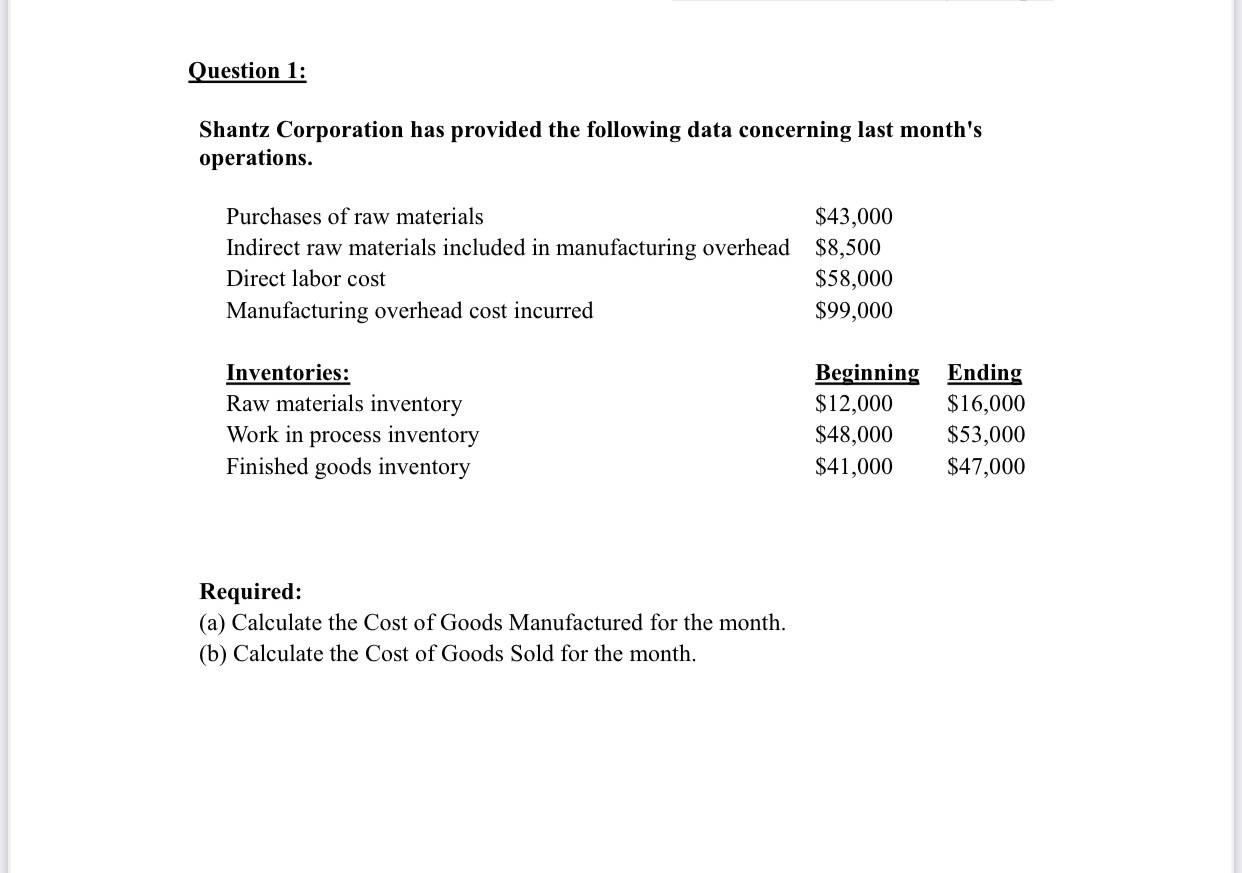 Question 1:

Shantz Corporation has provided the following data concerning last month's operations.

| | |
|---|---|
| Purchases of raw materials | \$43,000 |
| Indirect raw materials included in manufacturing overhead | \$8,500 |
| Direct labor cost | \$58,000 |
| Manufacturing overhead cost incurred | \$99,000 |

| Inventories: | Beginning | Ending |
|---|---|---|
| Raw materials inventory | \$12,000 | \$16,000 |
| Work in process inventory | \$48,000 | \$53,000 |
| Finished goods inventory | \$41,000 | \$47,000 |

Required:
(a) Calculate the Cost of Goods Manufactured for the month.
(b) Calculate the Cost of Goods Sold for the month.